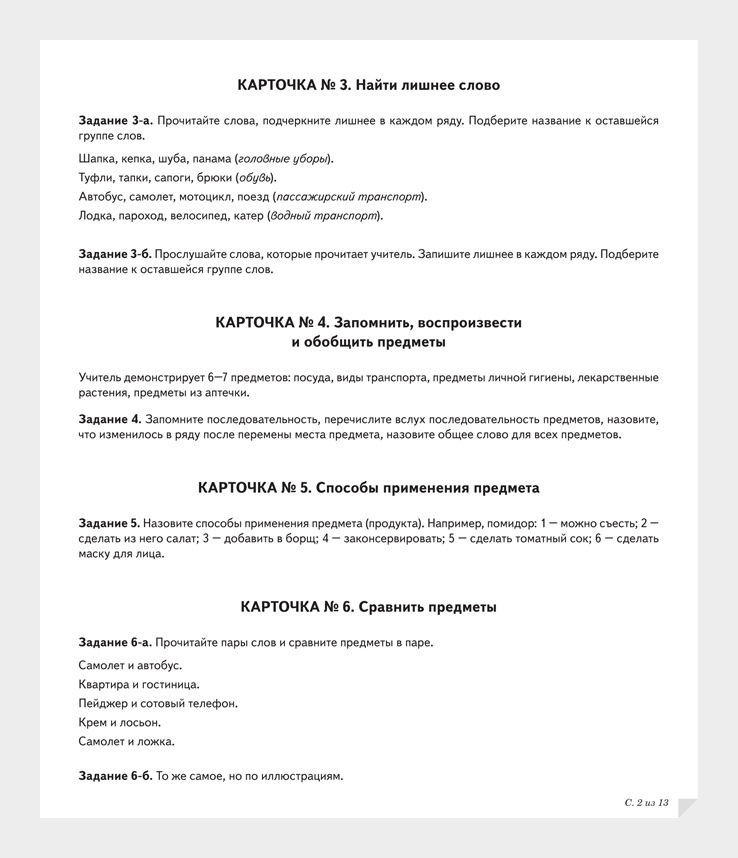 КАРТОЧКА № 3. Найти лишнее слово

Задание 3-а. Прочитайте слова, подчеркните лишнее в каждом ряду. Подберите название к оставшейся группе слов.

Шапка, кепка, шуба, панама (головные уборы).

Туфли, тапки, сапоги, брюки (обувь).

Автобус, самолет, мотоцикл, поезд (пассажирский транспорт).

Лодка, пароход, велосипед, катер (водный транспорт).

Задание 3-б. Прослушайте слова, которые прочитает учитель. Запишите лишнее в каждом ряду. Подберите название к оставшейся группе слов.

КАРТОЧКА № 4. Запомнить, воспроизвести и обобщить предметы

Учитель демонстрирует 6—7 предметов: посуда, виды транспорта, предметы личной гигиены, лекарственные растения, предметы из аптечки.

Задание 4. Запомните последовательность, перечислите вслух последовательность предметов, назовите, что изменилось в ряду после перемены места предмета, назовите общее слово для всех предметов.

КАРТОЧКА № 5. Способы применения предмета

Задание 5. Назовите способы применения предмета (продукта). Например, помидор: 1 — можно съесть; 2 — сделать из него салат; 3 — добавить в борщ; 4 — законсервировать; 5 — сделать томатный сок; 6 — сделать маску для лица.

КАРТОЧКА № 6. Сравнить предметы

Задание 6-а. Прочитайте пары слов и сравните предметы в паре.

Самолет и автобус.

Квартира и гостиница.

Пейджер и сотовый телефон.

Крем и лосьон.

Самолет и ложка.

Задание 6-б. То же самое, но по иллюстрациям.

С. 2 из 13